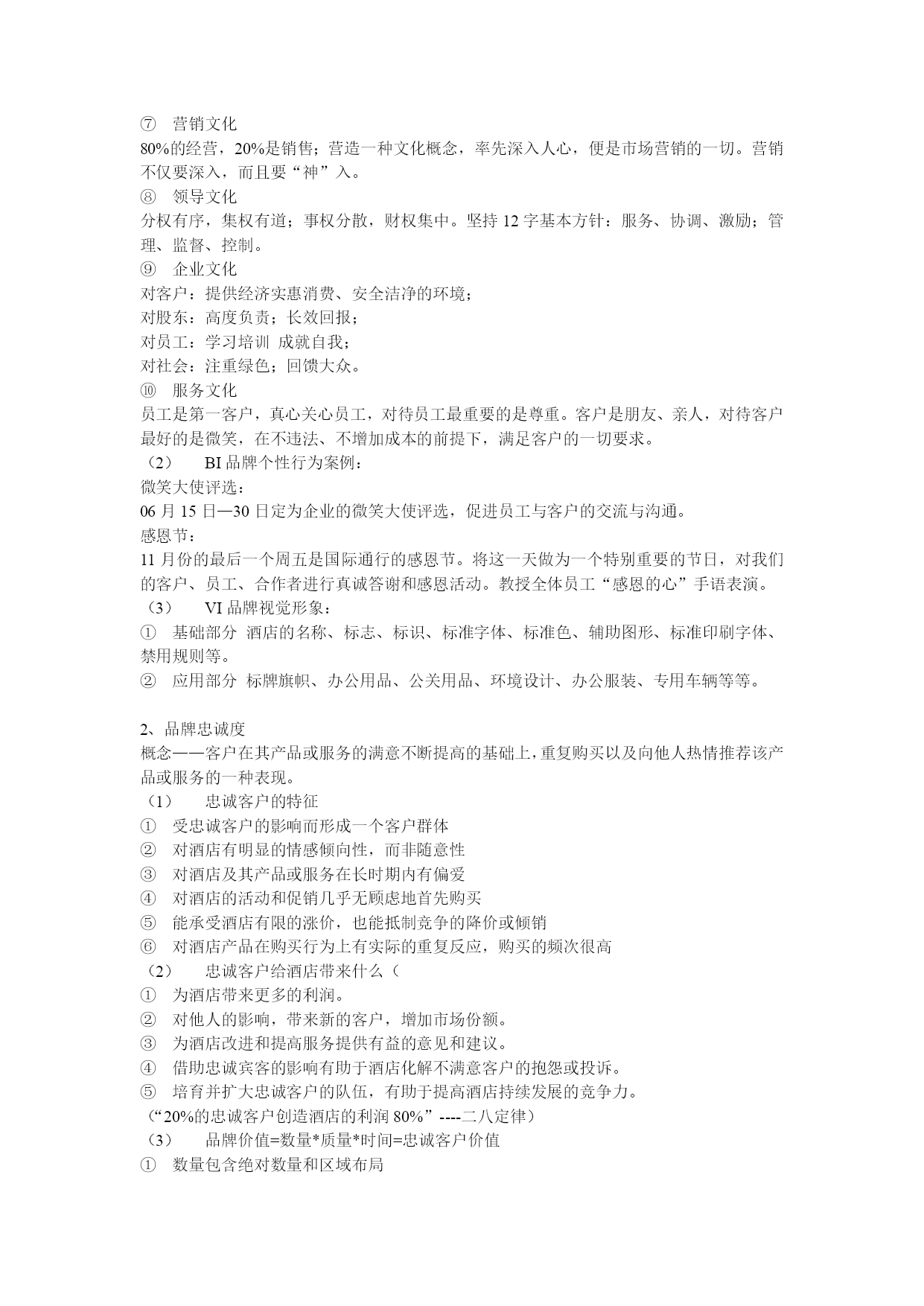 ⑦ 营销文化
80%的经营，20%是销售；营造一种文化概念，率先深入人心，便是市场营销的一切。营销不仅要深入，而且要“神”入。
⑧ 领导文化
分权有序，集权有道；事权分散，财权集中。坚持 12 字基本方针：服务、协调、激励；管理、监督、控制。
⑨ 企业文化
对客户：提供经济实惠消费、安全洁净的环境；
对股东：高度负责；长效回报；
对员工：学习培训 成就自我；
对社会：注重绿色；回馈大众。
⑩ 服务文化
员工是第一客户，真心关心员工，对待员工最重要的是尊重。客户是朋友、亲人，对待客户最好的是微笑，在不违法、不增加成本的前提下，满足客户的一切要求。
（2） BI 品牌个性行为案例：
微笑大使评选：
06 月 15 日—30 日定为企业的微笑大使评选，促进员工与客户的交流与沟通。
感恩节：
11 月份的最后一个周五是国际通行的感恩节。将这一天做为一个特别重要的节日，对我们的客户、员工、合作者进行真诚答谢和感恩活动。教授全体员工“感恩的心”手语表演。
（3） VI 品牌视觉形象：
① 基础部分 酒店的名称、标志、标识、标准字体、标准色、辅助图形、标准印刷字体、禁用规则等。
② 应用部分 标牌旗帜、办公用品、公关用品、环境设计、办公服装、专用车辆等等。

2、品牌忠诚度
概念——客户在其产品或服务的满意不断提高的基础上，重复购买以及向他人热情推荐该产品或服务的一种表现。
（1） 忠诚客户的特征
① 受忠诚客户的影响而形成一个客户群体
② 对酒店有明显的情感倾向性，而非随意性
③ 对酒店及其产品或服务在长时期内有偏爱
④ 对酒店的活动和促销几乎无顾虑地首先购买
⑤ 能承受酒店有限的涨价，也能抵制竞争的降价或倾销
⑥ 对酒店产品在购买行为上有实际的重复反应，购买的频次很高
（2） 忠诚客户给酒店带来什么（
① 为酒店带来更多的利润。
② 对他人的影响，带来新的客户，增加市场份额。
③ 为酒店改进和提高服务提供有益的意见和建议。
④ 借助忠诚宾客的影响有助于酒店化解不满意客户的抱怨或投诉。
⑤ 培育并扩大忠诚客户的队伍，有助于提高酒店持续发展的竞争力。
（“20%的忠诚客户创造酒店的利润 80%”----二八定律）
（3） 品牌价值=数量*质量*时间=忠诚客户价值
① 数量包含绝对数量和区域布局